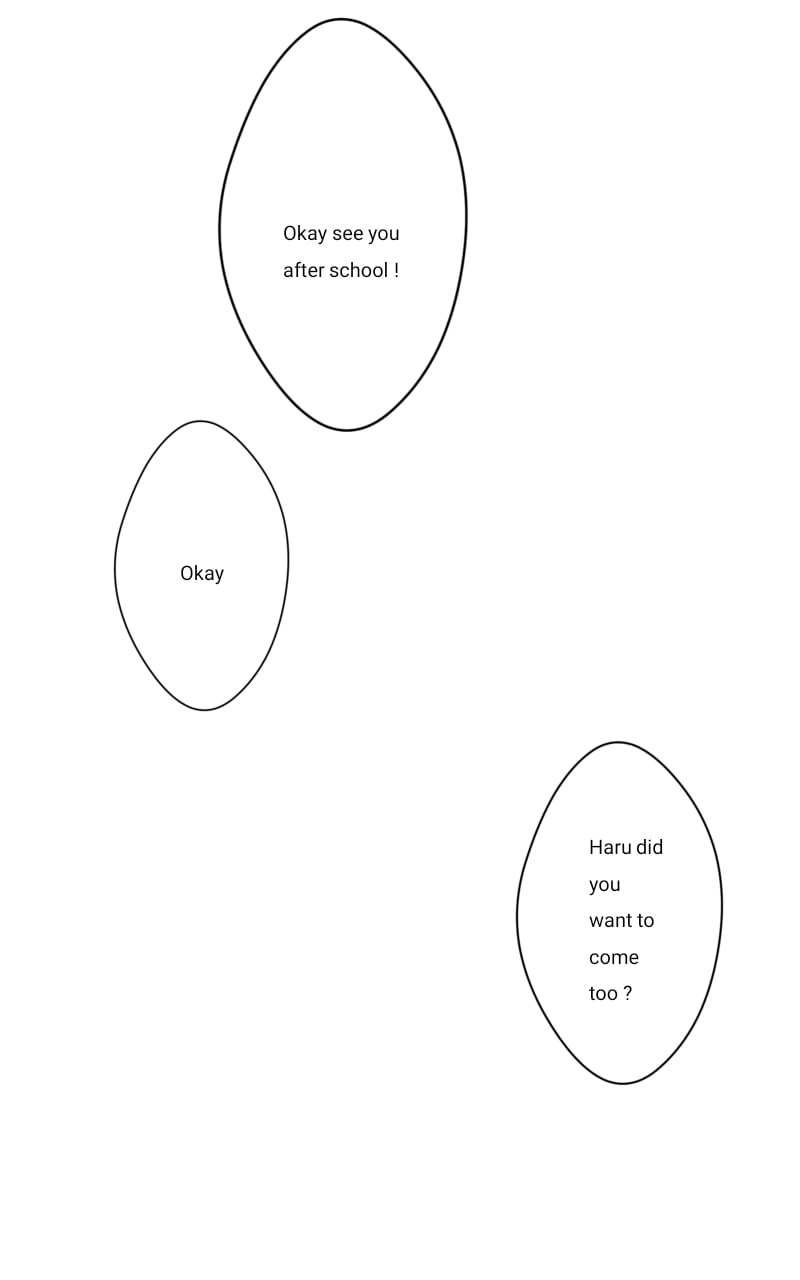 Okay see you after school !

Okay

Haru did you want to come too ?